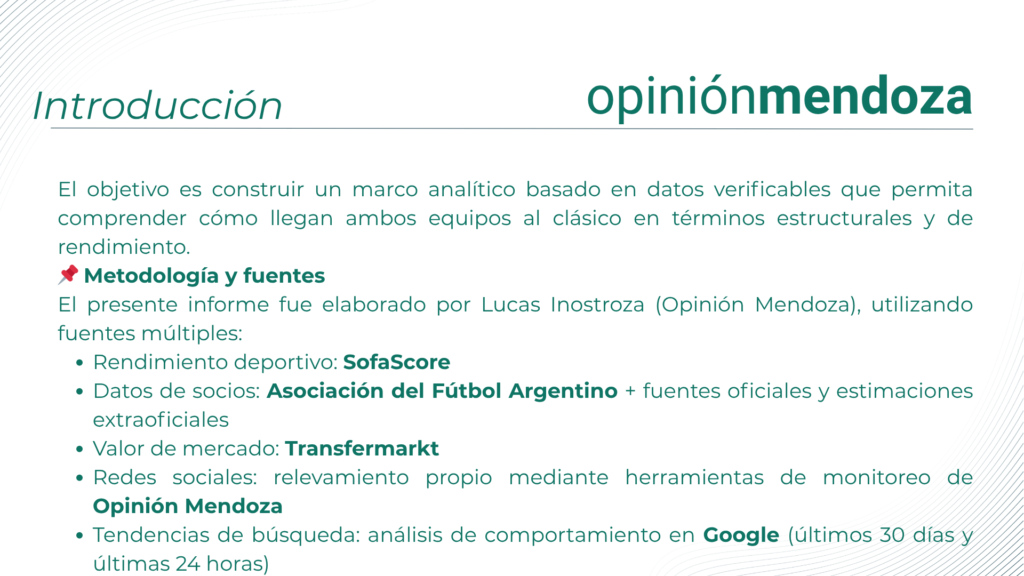 Introducción

opiniónmendoza

El objetivo es construir un marco analítico basado en datos verificables que permita comprender cómo llegan ambos equipos al clásico en términos estructurales y de rendimiento.

📌 Metodología y fuentes

El presente informe fue elaborado por Lucas Inostroza (Opinión Mendoza), utilizando fuentes múltiples:

• Rendimiento deportivo: SofaScore
• Datos de socios: Asociación del Fútbol Argentino + fuentes oficiales y estimaciones extraoficiales
• Valor de mercado: Transfermarkt
• Redes sociales: relevamiento propio mediante herramientas de monitoreo de Opinión Mendoza
• Tendencias de búsqueda: análisis de comportamiento en Google (últimos 30 días y últimas 24 horas)